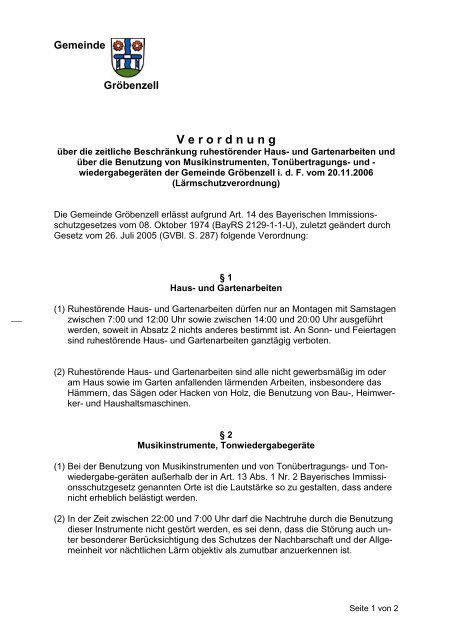 Gemeinde

Gröbenzell

Verordnung
über die zeitliche Beschränkung ruhestörender Haus- und Gartenarbeiten und über die Benutzung von Musikinstrumenten, Tonübertragungs- und -wiedergabegeräten der Gemeinde Gröbenzell i. d. F. vom 20.11.2006
(Lärmschutzverordnung)

Die Gemeinde Gröbenzell erlässt aufgrund Art. 14 des Bayerischen Immissionsschutzgesetzes vom 08. Oktober 1974 (BayRS 2129-1-1-U), zuletzt geändert durch Gesetz vom 26. Juli 2005 (GVBl. S. 287) folgende Verordnung:

§ 1
Haus- und Gartenarbeiten

(1) Ruhestörende Haus- und Gartenarbeiten dürfen nur an Montagen mit Samstagen zwischen 7:00 und 12:00 Uhr sowie zwischen 14:00 und 20:00 Uhr ausgeführt werden, soweit in Absatz 2 nichts anderes bestimmt ist. An Sonn- und Feiertagen sind ruhestörende Haus- und Gartenarbeiten ganztägig verboten.

(2) Ruhestörende Haus- und Gartenarbeiten sind alle nicht gewerbsmäßig im oder am Haus sowie im Garten anfallenden lärmenden Arbeiten, insbesondere das Hämmern, das Sägen oder Hacken von Holz, die Benutzung von Bau-, Heimwerker- und Haushaltsmaschinen.

§ 2
Musikinstrumente, Tonwiedergabegeräte

(1) Bei der Benutzung von Musikinstrumenten und von Tonübertragungs- und Tonwiedergabe-geräten außerhalb der in Art. 13 Abs. 1 Nr. 2 Bayerisches Immissionsschutzgesetz genannten Orte ist die Lautstärke so zu gestalten, dass andere nicht erheblich belästigt werden.

(2) In der Zeit zwischen 22:00 und 7:00 Uhr darf die Nachtruhe durch die Benutzung dieser Instrumente nicht gestört werden, es sei denn, dass die Störung auch unter besonderer Berücksichtigung des Schutzes der Nachbarschaft und der Allgemeinheit vor nächtlichen Lärm objektiv als zumutbar anzuerkennen ist.

Seite 1 von 2